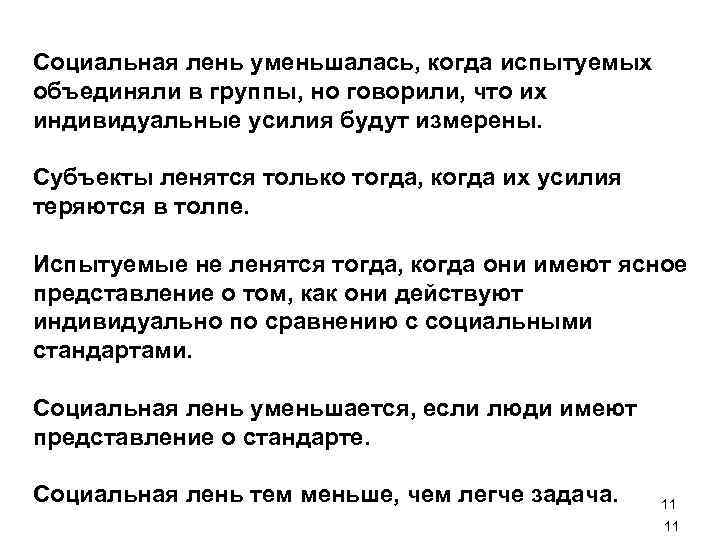 Социальная лень уменьшалась, когда испытуемых объединяли в группы, но говорили, что их индивидуальные усилия будут измерены.

Субъекты ленятся только тогда, когда их усилия теряются в толпе.

Испытуемые не ленятся тогда, когда они имеют ясное представление о том, как они действуют индивидуально по сравнению с социальными стандартами.

Социальная лень уменьшается, если люди имеют представление о стандарте.

Социальная лень тем меньше, чем легче задача.

11

11